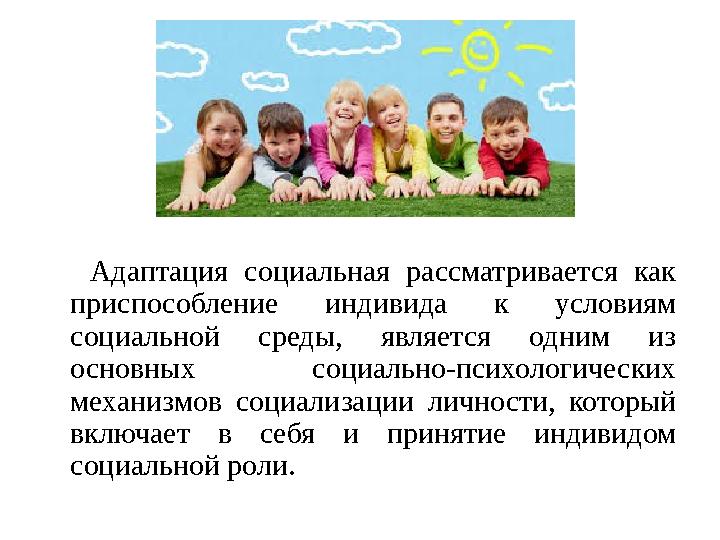 Адаптация социальная рассматривается как приспособление индивида к условиям социальной среды, является одним из основных социально-психологических механизмов социализации личности, который включает в себя и принятие индивидом социальной роли.